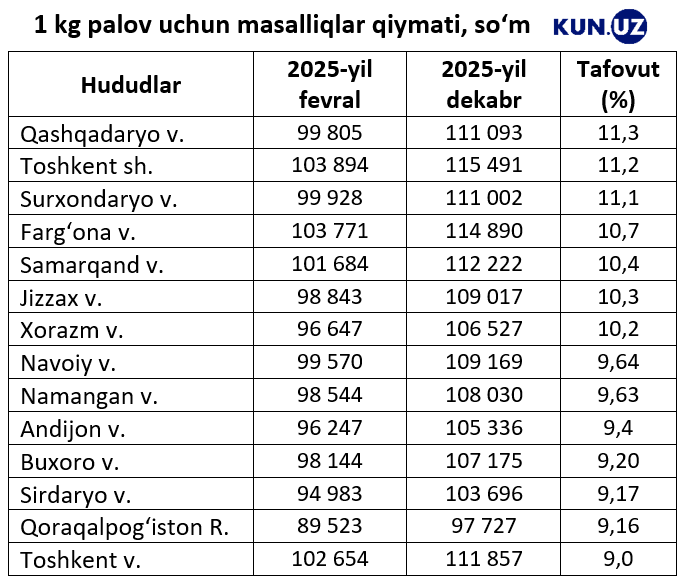 1 kg palov uchun masalliqlar qiymati, so‘m KUN.UZ

| Hududlar | 2025-yil fevral | 2025-yil dekabr | Tafovut (%) |
|---|---|---|---|
| Qashqadaryo v. | 99 805 | 111 093 | 11,3 |
| Toshkent sh. | 103 894 | 115 491 | 11,2 |
| Surxondaryo v. | 99 928 | 111 002 | 11,1 |
| Farg‘ona v. | 103 771 | 114 890 | 10,7 |
| Samarqand v. | 101 684 | 112 222 | 10,4 |
| Jizzax v. | 98 843 | 109 017 | 10,3 |
| Xorazm v. | 96 647 | 106 527 | 10,2 |
| Navoiy v. | 99 570 | 109 169 | 9,64 |
| Namangan v. | 98 544 | 108 030 | 9,63 |
| Andijon v. | 96 247 | 105 336 | 9,4 |
| Buxoro v. | 98 144 | 107 175 | 9,20 |
| Sirdaryo v. | 94 983 | 103 696 | 9,17 |
| Qoraqalpog‘iston R. | 89 523 | 97 727 | 9,16 |
| Toshkent v. | 102 654 | 111 857 | 9,0 |